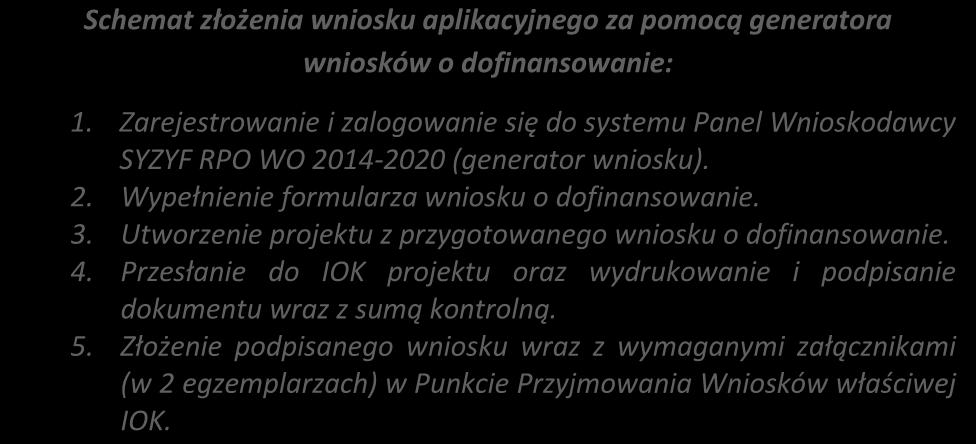 Schemat złożenia wniosku aplikacyjnego za pomocą generatora wniosków o dofinansowanie:

1. Zarejestrowanie i zalogowanie się do systemu Panel Wnioskodawcy SYZYF RPO WO 2014-2020 (generator wniosku).
2. Wypełnienie formularza wniosku o dofinansowanie.
3. Utworzenie projektu z przygotowanego wniosku o dofinansowanie.
4. Przesłanie do IOK projektu oraz wydrukowanie i podpisanie dokumentu wraz z sumą kontrolną.
5. Złożenie podpisanego wniosku wraz z wymaganymi załącznikami (w 2 egzemplarzach) w Punkcie Przyjmowania Wniosków właściwej IOK.